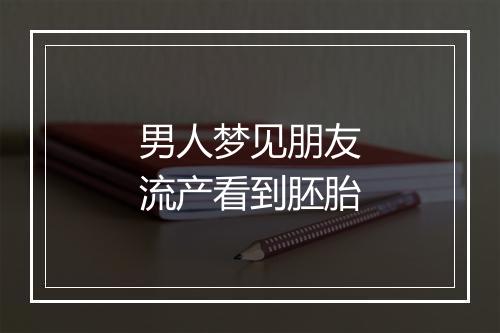 男人梦见朋友
流产看到胚胎